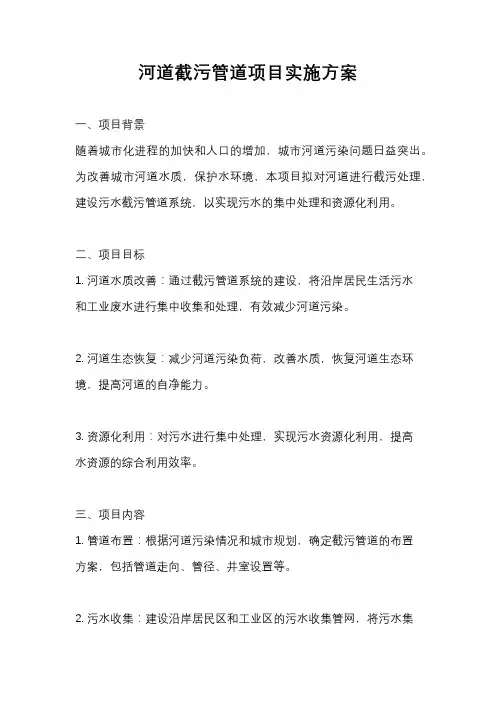 河道截污管道项目实施方案

一、项目背景

随着城市化进程的加快和人口的增加，城市河道污染问题日益突出。为改善城市河道水质，保护水环境，本项目拟对河道进行截污处理，建设污水截污管道系统，以实现污水的集中处理和资源化利用。

二、项目目标

1. 河道水质改善：通过截污管道系统的建设，将沿岸居民生活污水和工业废水进行集中收集和处理，有效减少河道污染。

2. 河道生态恢复：减少河道污染负荷，改善水质，恢复河道生态环境，提高河道的自净能力。

3. 资源化利用：对污水进行集中处理，实现污水资源化利用，提高水资源的综合利用效率。

三、项目内容

1. 管道布置：根据河道污染情况和城市规划，确定截污管道的布置方案，包括管道走向、管径、井室设置等。

2. 污水收集：建设沿岸居民区和工业区的污水收集管网，将污水集